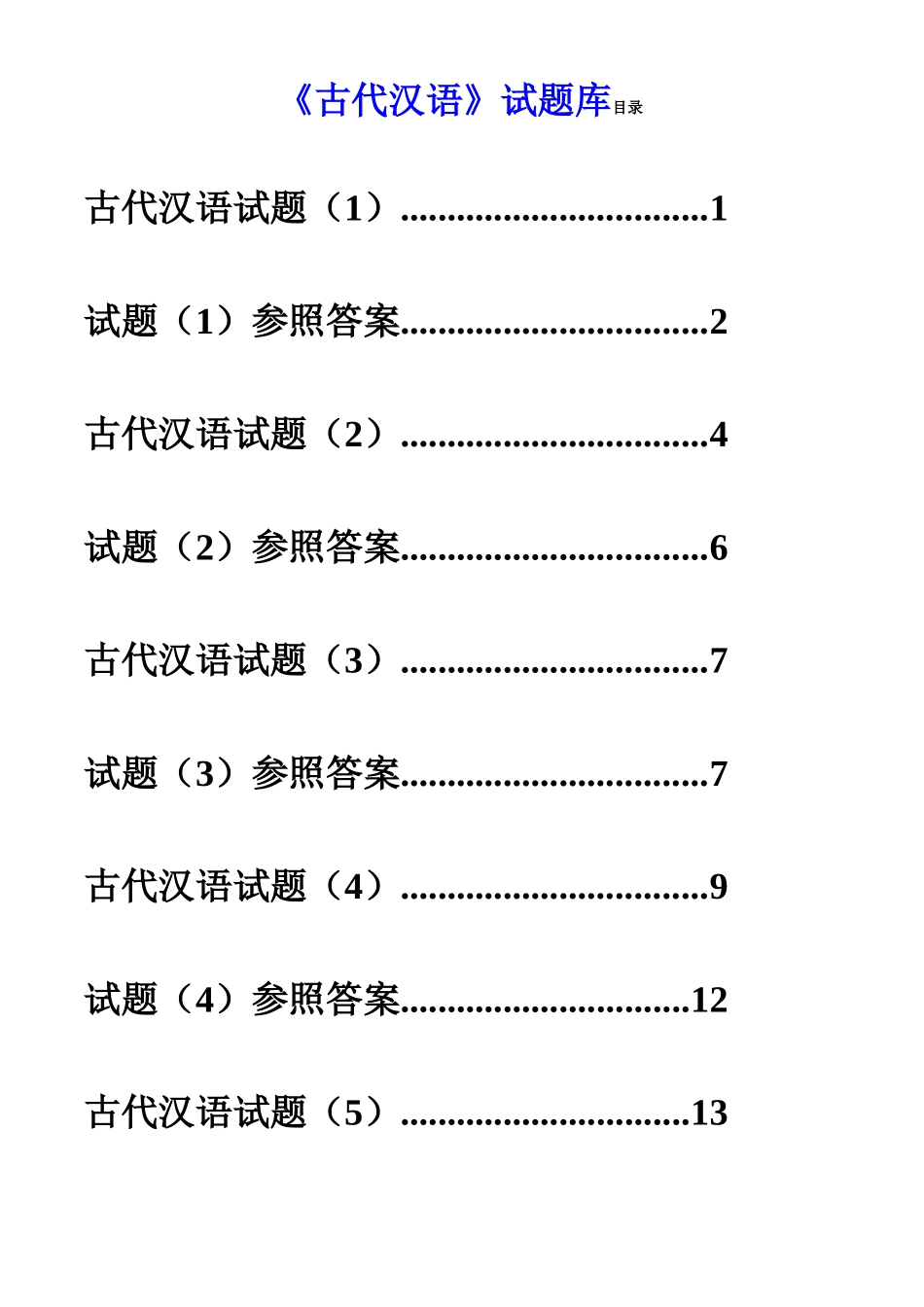 《古代汉语》试题库目录

古代汉语试题（1）.................................1

试题（1）参照答案.................................2

古代汉语试题（2）.................................4

试题（2）参照答案.................................6

古代汉语试题（3）.................................7

试题（3）参照答案.................................7

古代汉语试题（4）.................................9

试题（4）参照答案...............................12

古代汉语试题（5）...............................13